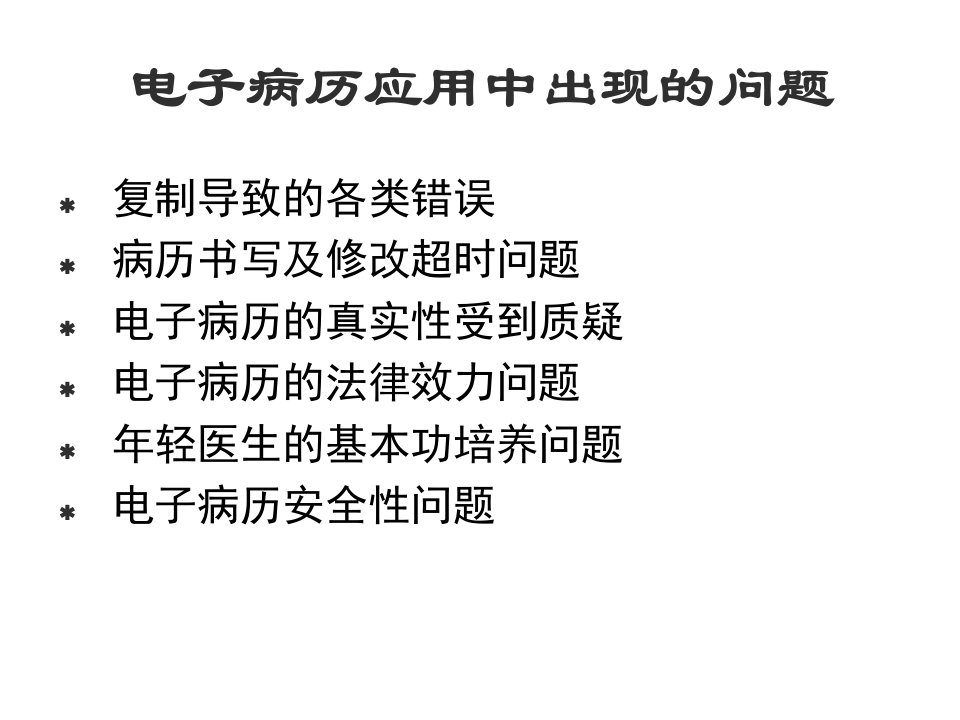 电子病历应用中出现的问题

* 复制导致的各类错误
* 病历书写及修改超时问题
* 电子病历的真实性受到质疑
* 电子病历的法律效力问题
* 年轻医生的基本功培养问题
* 电子病历安全性问题